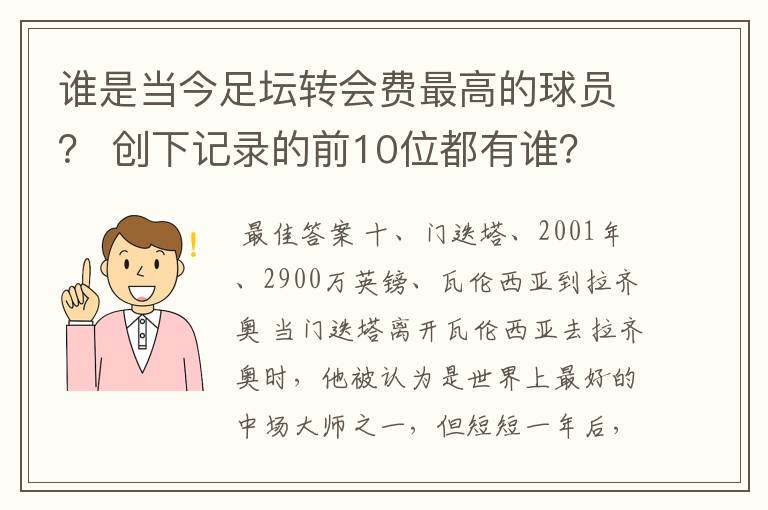 谁是当今足坛转会费最高的球员？ 创下记录的前10位都有谁?

最佳答案 十、门迭塔、2001年、2900万英镑、瓦伦西亚到拉齐奥 当门迭塔离开瓦伦西亚去拉齐奥时，他被认为是世界上最好的中场大师之一，但短短一年后，